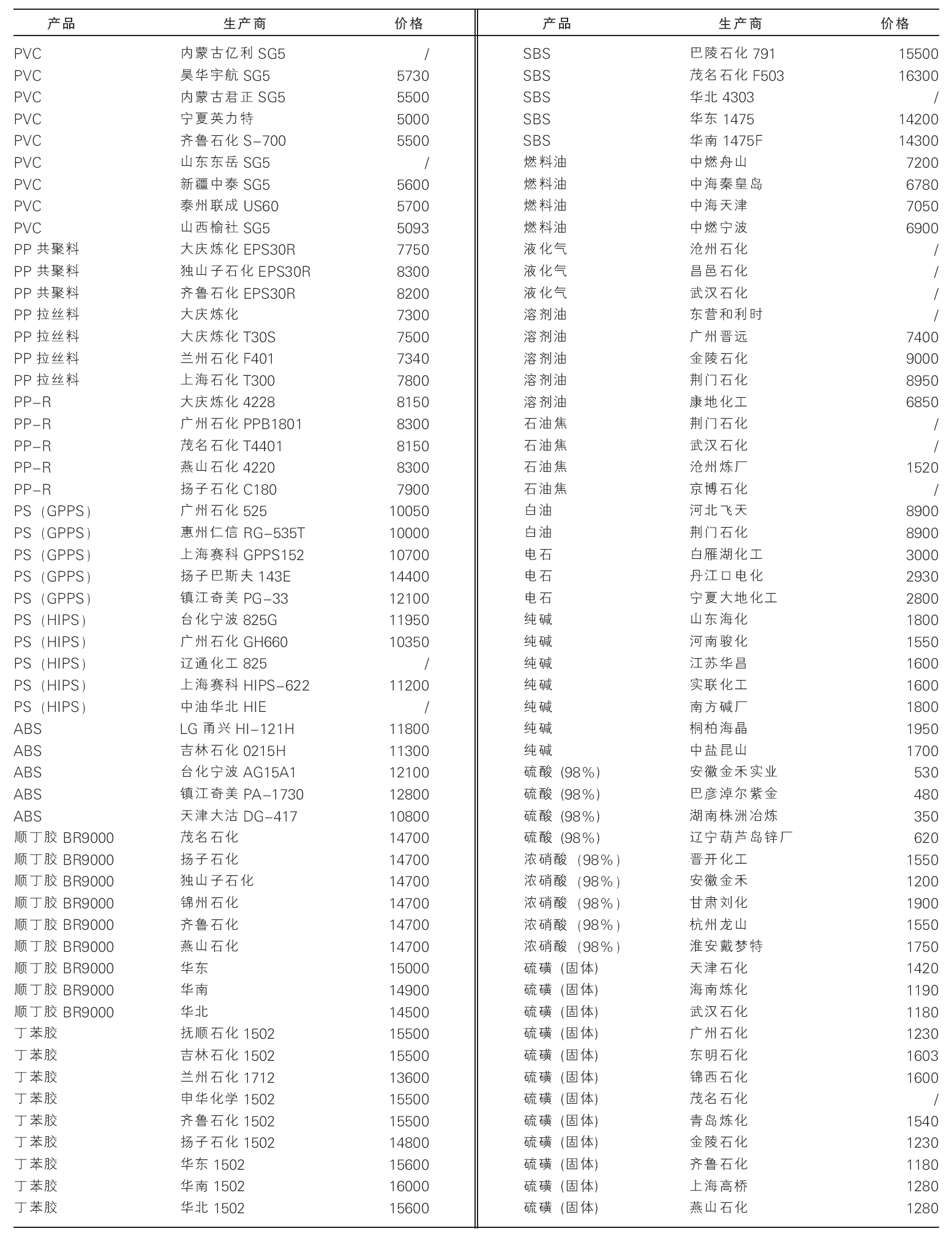 | 产品 | 生产商 | 价格 |
|---|---|---|
| PVC | 内蒙古亿利 SG5 | / |
| PVC | 昊华宇航 SG5 | 5730 |
| PVC | 内蒙古君正 SG5 | 5500 |
| PVC | 宁夏英力特 | 5000 |
| PVC | 齐鲁石化 S-700 | 5500 |
| PVC | 山东东岳 SG5 | / |
| PVC | 新疆中泰 SG5 | 5600 |
| PVC | 泰州联成 US60 | 5700 |
| PVC | 山西榆社 SG5 | 5093 |
| PP 共聚料 | 大庆炼化 EPS30R | 7750 |
| PP 共聚料 | 独山子石化 EPS30R | 8300 |
| PP 共聚料 | 齐鲁石化 EPS30R | 8200 |
| PP 拉丝料 | 大庆炼化 | 7300 |
| PP 拉丝料 | 大庆炼化 T30S | 7500 |
| PP 拉丝料 | 兰州石化 F401 | 7340 |
| PP 拉丝料 | 上海石化 T300 | 7800 |
| PP-R | 大庆炼化 4228 | 8150 |
| PP-R | 广州石化 PPB1801 | 8300 |
| PP-R | 茂名石化 T4401 | 8150 |
| PP-R | 燕山石化 4220 | 8300 |
| PP-R | 扬子石化 C180 | 7900 |
| PS（GPPS） | 广州石化 525 | 10050 |
| PS（GPPS） | 惠州仁信 RG-535T | 10000 |
| PS（GPPS） | 上海赛科 GPPS152 | 10700 |
| PS（GPPS） | 扬子巴斯夫 143E | 14400 |
| PS（GPPS） | 镇江奇美 PG-33 | 12100 |
| PS（HIPS） | 台化宁波 825G | 11950 |
| PS（HIPS） | 广州石化 GH660 | 10350 |
| PS（HIPS） | 辽通化工 825 | / |
| PS（HIPS） | 上海赛科 HIPS-622 | 11200 |
| PS（HIPS） | 中油华北 HIE | / |
| ABS | LG 甬兴 HI-121H | 11800 |
| ABS | 吉林石化 0215H | 11300 |
| ABS | 台化宁波 AG15A1 | 12100 |
| ABS | 镇江奇美 PA-1730 | 12800 |
| ABS | 天津大沽 DG-417 | 10800 |
| 顺丁胶 BR9000 | 茂名石化 | 14700 |
| 顺丁胶 BR9000 | 扬子石化 | 14700 |
| 顺丁胶 BR9000 | 独山子石化 | 14700 |
| 顺丁胶 BR9000 | 锦州石化 | 14700 |
| 顺丁胶 BR9000 | 齐鲁石化 | 14700 |
| 顺丁胶 BR9000 | 燕山石化 | 14700 |
| 顺丁胶 BR9000 | 华东 | 15000 |
| 顺丁胶 BR9000 | 华南 | 14900 |
| 顺丁胶 BR9000 | 华北 | 14500 |
| 丁苯胶 | 抚顺石化 1502 | 15500 |
| 丁苯胶 | 吉林石化 1502 | 15500 |
| 丁苯胶 | 兰州石化 1712 | 13600 |
| 丁苯胶 | 申华化学 1502 | 15500 |
| 丁苯胶 | 齐鲁石化 1502 | 15500 |
| 丁苯胶 | 扬子石化 1502 | 14800 |
| 丁苯胶 | 华东 1502 | 15600 |
| 丁苯胶 | 华南 1502 | 16000 |
| 丁苯胶 | 华北 1502 | 15600 |

| 产品 | 生产商 | 价格 |
|---|---|---|
| SBS | 巴陵石化 791 | 15500 |
| SBS | 茂名石化 F503 | 16300 |
| SBS | 华北 4303 | / |
| SBS | 华东 1475 | 14200 |
| SBS | 华南 1475F | 14300 |
| 燃料油 | 中燃舟山 | 7200 |
| 燃料油 | 中海秦皇岛 | 6780 |
| 燃料油 | 中海天津 | 7050 |
| 燃料油 | 中燃宁波 | 6900 |
| 液化气 | 沧州石化 | / |
| 液化气 | 昌邑石化 | / |
| 液化气 | 武汉石化 | / |
| 溶剂油 | 东营和利时 | / |
| 溶剂油 | 广州晋远 | 7400 |
| 溶剂油 | 金陵石化 | 9000 |
| 溶剂油 | 荆门石化 | 8950 |
| 溶剂油 | 康地化工 | 6850 |
| 石油焦 | 荆门石化 | / |
| 石油焦 | 武汉石化 | / |
| 石油焦 | 沧州炼厂 | 1520 |
| 石油焦 | 京博石化 | / |
| 白油 | 河北飞天 | 8900 |
| 白油 | 荆门石化 | 8900 |
| 电石 | 白雁湖化工 | 3000 |
| 电石 | 丹江口电化 | 2930 |
| 电石 | 宁夏大地化工 | 2800 |
| 纯碱 | 山东海化 | 1800 |
| 纯碱 | 河南骏化 | 1550 |
| 纯碱 | 江苏华昌 | 1600 |
| 纯碱 | 实联化工 | 1600 |
| 纯碱 | 南方碱厂 | 1800 |
| 纯碱 | 桐柏海晶 | 1950 |
| 纯碱 | 中盐昆山 | 1700 |
| 硫酸（98%） | 安徽金禾实业 | 530 |
| 硫酸（98%） | 巴彦淖尔紫金 | 480 |
| 硫酸（98%） | 湖南株洲冶炼 | 350 |
| 硫酸（98%） | 辽宁葫芦岛锌厂 | 620 |
| 浓硝酸（98%） | 晋开化工 | 1550 |
| 浓硝酸（98%） | 安徽金禾 | 1200 |
| 浓硝酸（98%） | 甘肃刘化 | 1900 |
| 浓硝酸（98%） | 杭州龙山 | 1550 |
| 浓硝酸（98%） | 淮安戴梦特 | 1750 |
| 硫磺（固体） | 天津石化 | 1420 |
| 硫磺（固体） | 海南炼化 | 1190 |
| 硫磺（固体） | 武汉石化 | 1180 |
| 硫磺（固体） | 广州石化 | 1230 |
| 硫磺（固体） | 东明石化 | 1603 |
| 硫磺（固体） | 锦西石化 | 1600 |
| 硫磺（固体） | 茂名石化 | / |
| 硫磺（固体） | 青岛炼化 | 1540 |
| 硫磺（固体） | 金陵石化 | 1230 |
| 硫磺（固体） | 齐鲁石化 | 1180 |
| 硫磺（固体） | 上海高桥 | 1280 |
| 硫磺（固体） | 燕山石化 | 1280 |